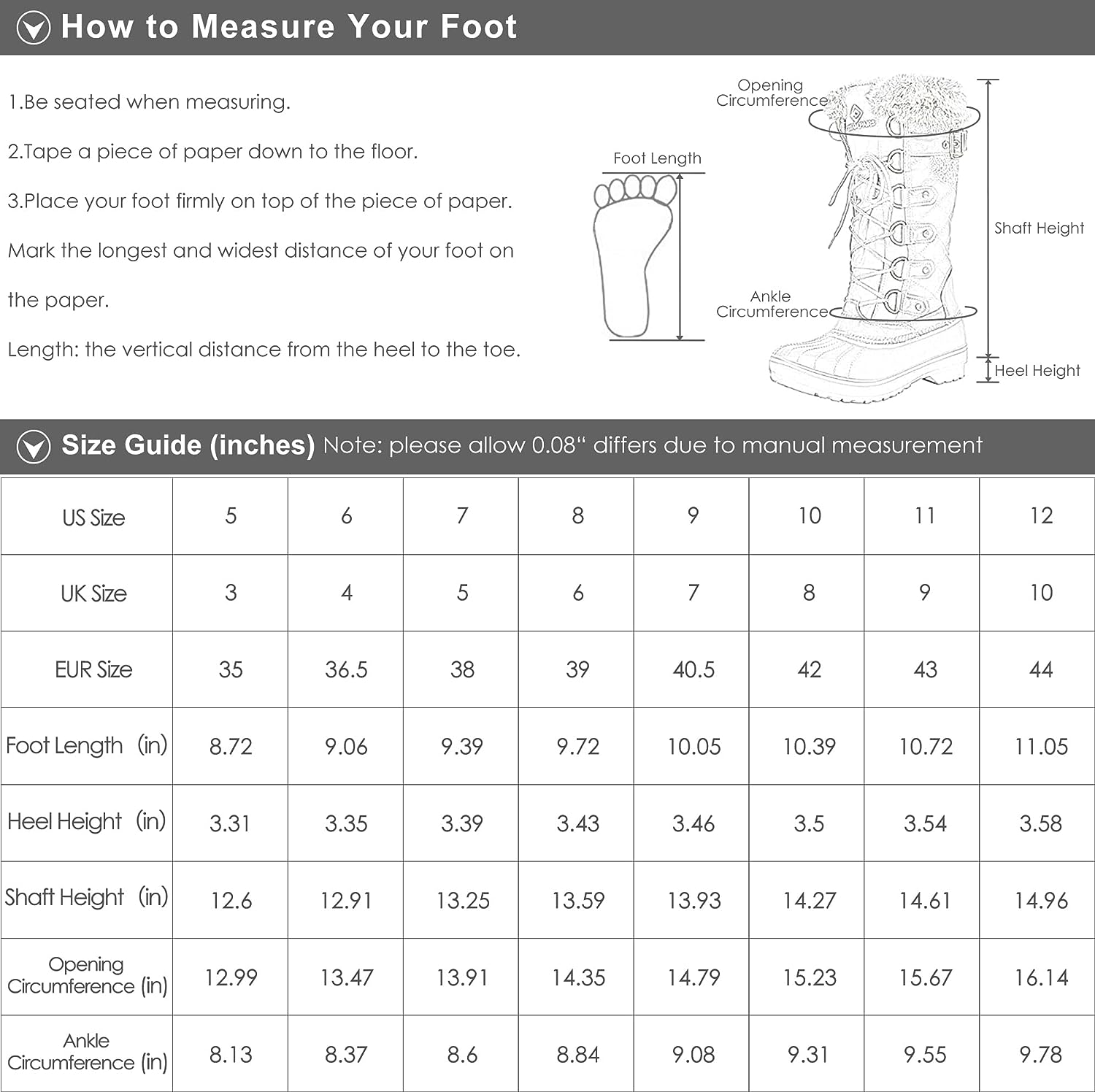 How to Measure Your Foot

1.Be seated when measuring.

2.Tape a piece of paper down to the floor.

3.Place your foot firmly on top of the piece of paper. Mark the longest and widest distance of your foot on the paper.

Length: the vertical distance from the heel to the toe.

Foot Length

Opening Circumference

Shaft Height

Ankle Circumference

Heel Height

Size Guide (inches) Note: please allow 0.08“ differs due to manual measurement

| US Size | 5 | 6 | 7 | 8 | 9 | 10 | 11 | 12 |
|---|---|---|---|---|---|---|---|---|
| UK Size | 3 | 4 | 5 | 6 | 7 | 8 | 9 | 10 |
| EUR Size | 35 | 36.5 | 38 | 39 | 40.5 | 42 | 43 | 44 |
| Foot Length (in) | 8.72 | 9.06 | 9.39 | 9.72 | 10.05 | 10.39 | 10.72 | 11.05 |
| Heel Height (in) | 3.31 | 3.35 | 3.39 | 3.43 | 3.46 | 3.5 | 3.54 | 3.58 |
| Shaft Height (in) | 12.6 | 12.91 | 13.25 | 13.59 | 13.93 | 14.27 | 14.61 | 14.96 |
| Opening Circumference (in) | 12.99 | 13.47 | 13.91 | 14.35 | 14.79 | 15.23 | 15.67 | 16.14 |
| Ankle Circumference (in) | 8.13 | 8.37 | 8.6 | 8.84 | 9.08 | 9.31 | 9.55 | 9.78 |